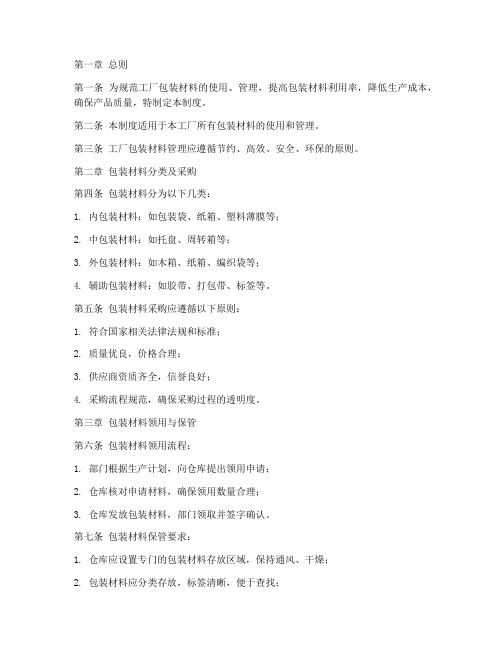 第一章 总则

第一条 为规范工厂包装材料的使用、管理，提高包装材料利用率，降低生产成本，确保产品质量，特制定本制度。

第二条 本制度适用于本工厂所有包装材料的使用和管理。

第三条 工厂包装材料管理应遵循节约、高效、安全、环保的原则。

第二章 包装材料分类及采购

第四条 包装材料分为以下几类：

1. 内包装材料：如包装袋、纸箱、塑料薄膜等；

2. 中包装材料：如托盘、周转箱等；

3. 外包装材料：如木箱、纸箱、编织袋等；

4. 辅助包装材料：如胶带、打包带、标签等。

第五条 包装材料采购应遵循以下原则：

1. 符合国家相关法律法规和标准；

2. 质量优良，价格合理；

3. 供应商资质齐全，信誉良好；

4. 采购流程规范，确保采购过程的透明度。

第三章 包装材料领用与保管

第六条 包装材料领用流程：

1. 部门根据生产计划，向仓库提出领用申请；

2. 仓库核对申请材料，确保领用数量合理；

3. 仓库发放包装材料，部门领取并签字确认。

第七条 包装材料保管要求：

1. 仓库应设置专门的包装材料存放区域，保持通风、干燥；

2. 包装材料应分类存放，标签清晰，便于查找；